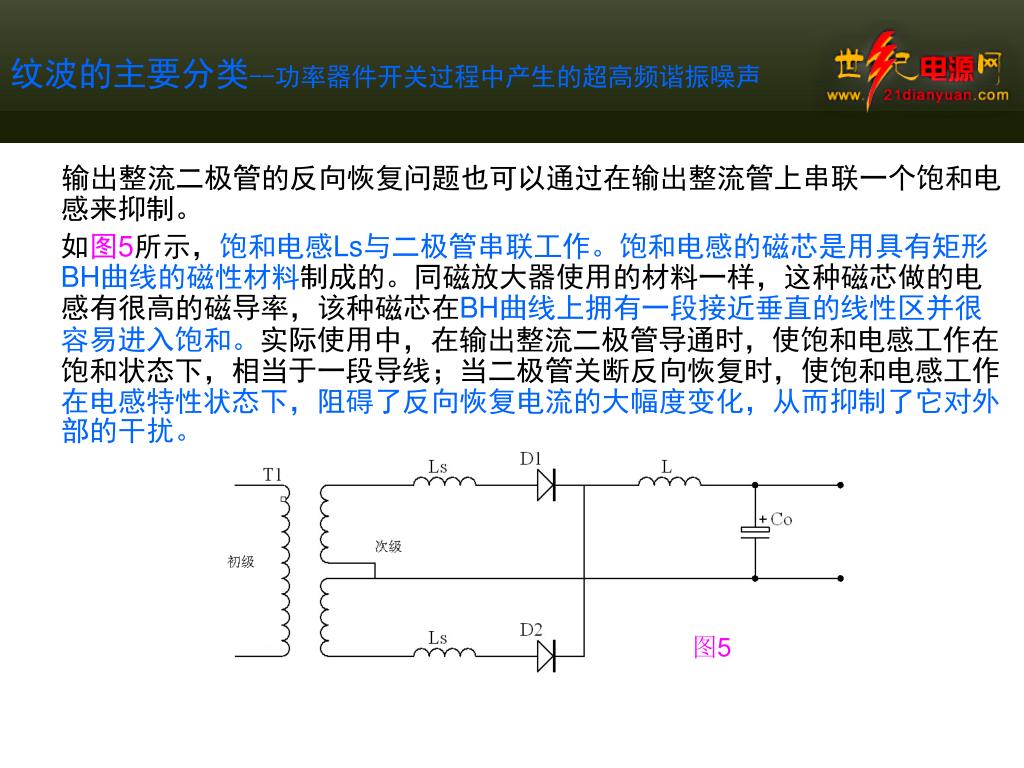 纹波的主要分类--功率器件开关过程中产生的超高频谐振噪声

世纪电源网
www.21dianyuan.com

输出整流二极管的反向恢复问题也可以通过在输出整流管上串联一个饱和电感来抑制。

如图5所示，饱和电感Ls与二极管串联工作。饱和电感的磁芯是用具有矩形BH曲线的磁性材料制成的。同磁放大器使用的材料一样，这种磁芯做的电感有很高的磁导率，该种磁芯在BH曲线上拥有一段接近垂直的线性区并很容易进入饱和。实际使用中，在输出整流二极管导通时，使饱和电感工作在饱和状态下，相当于一段导线；当二极管关断反向恢复时，使饱和电感工作在电感特性状态下，阻碍了反向恢复电流的大幅度变化，从而抑制了它对外部的干扰。

T1
Ls
D1
L
+ Co
初级
次级
Ls
D2
图5